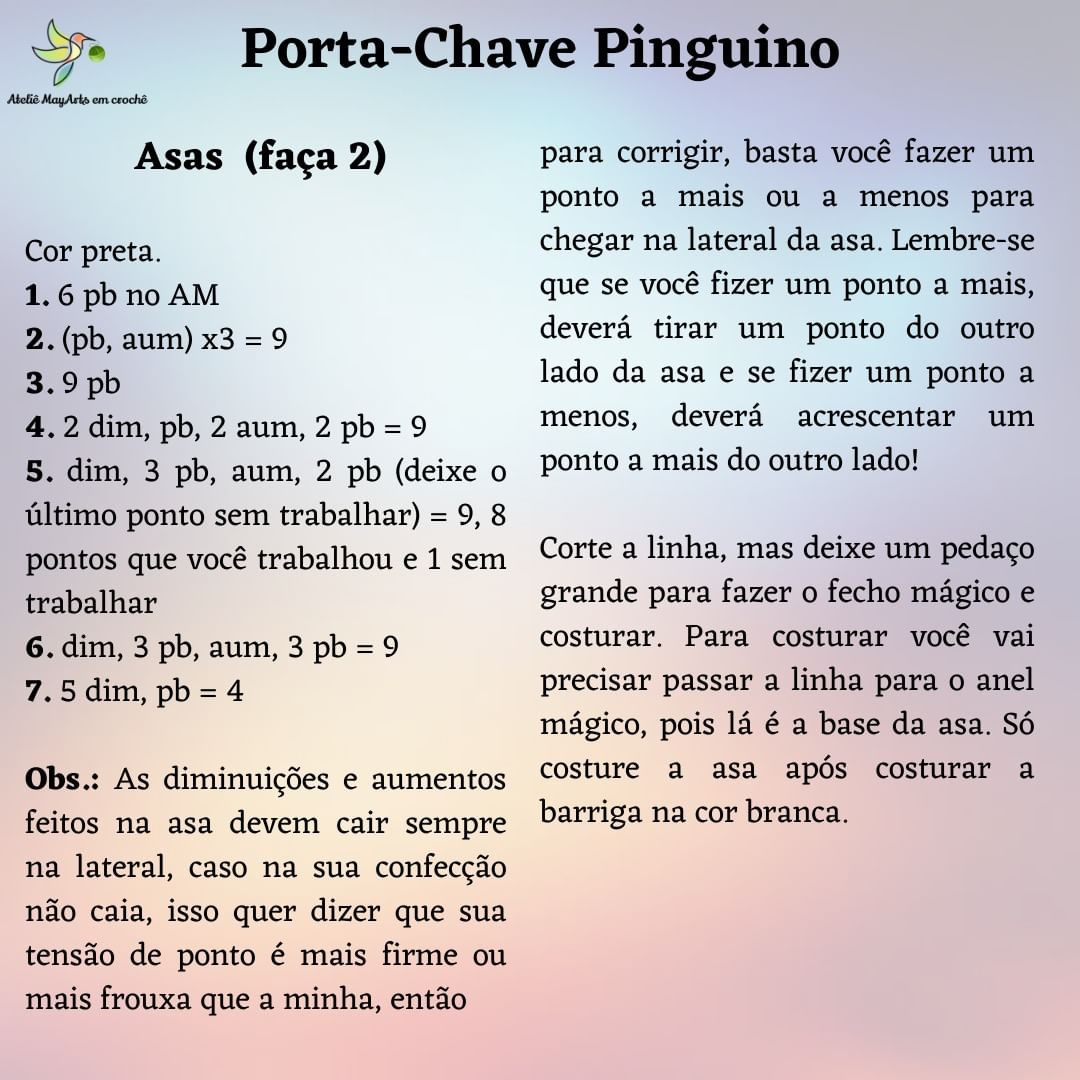 Ateliê MayArts em crochê

Porta-Chave Pinguino

Asas (faça 2)

Cor preta.
1. 6 pb no AM
2. (pb, aum) x3 = 9
3. 9 pb
4. 2 dim, pb, 2 aum, 2 pb = 9
5. dim, 3 pb, aum, 2 pb (deixe o último ponto sem trabalhar) = 9, 8 pontos que você trabalhou e 1 sem trabalhar
6. dim, 3 pb, aum, 3 pb = 9
7. 5 dim, pb = 4

Obs.: As diminuições e aumentos feitos na asa devem cair sempre na lateral, caso na sua confecção não caia, isso quer dizer que sua tensão de ponto é mais firme ou mais frouxa que a minha, então para corrigir, basta você fazer um ponto a mais ou a menos para chegar na lateral da asa. Lembre-se que se você fizer um ponto a mais, deverá tirar um ponto do outro lado da asa e se fizer um ponto a menos, deverá acrescentar um ponto a mais do outro lado!

Corte a linha, mas deixe um pedaço grande para fazer o fecho mágico e costurar. Para costurar você vai precisar passar a linha para o anel mágico, pois lá é a base da asa. Só costure a asa após costurar a barriga na cor branca.